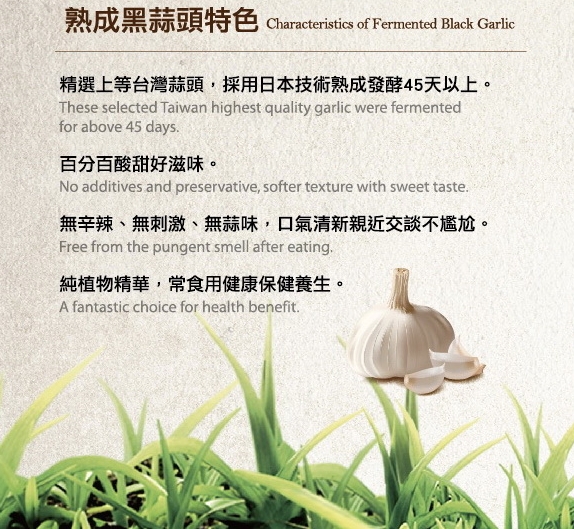 熟成黑蒜頭特色 Characteristics of Fermented Black Garlic

精選上等台灣蒜頭，採用日本技術熟成發酵45天以上。
These selected Taiwan highest quality garlic were fermented for above 45 days.

百分百酸甜好滋味。
No additives and preservative, softer texture with sweet taste.

無辛辣、無刺激、無蒜味，口氣清新親近交談不尷尬。
Free from the pungent smell after eating.

純植物精華，常食用健康保健養生。
A fantastic choice for health benefit.